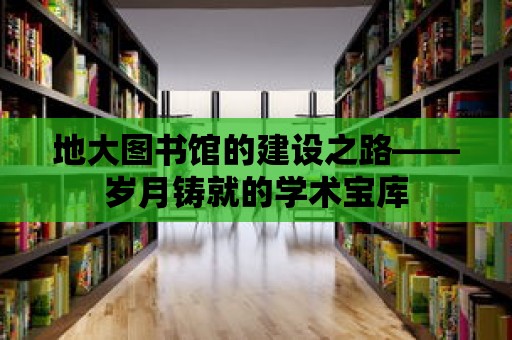 地大图书馆的建设之路——岁月铸就的学术宝库